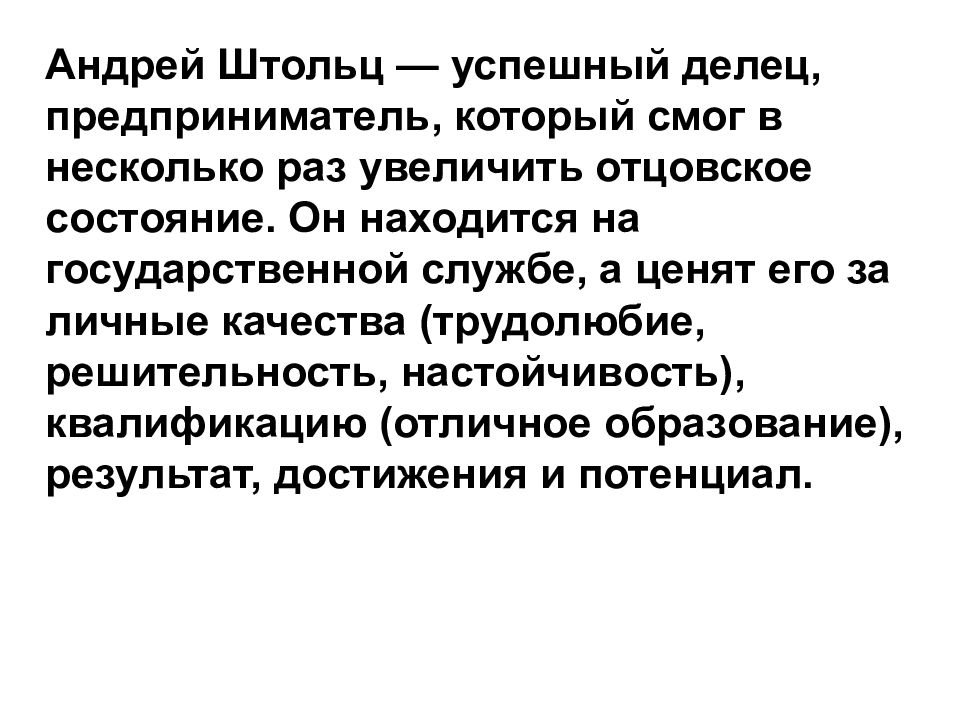 Андрей Штольц — успешный делец, предприниматель, который смог в несколько раз увеличить отцовское состояние. Он находится на государственной службе, а ценят его за личные качества (трудолюбие, решительность, настойчивость), квалификацию (отличное образование), результат, достижения и потенциал.